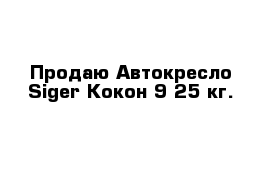 Продаю Автокресло Siger Кокон 9 25 кг.